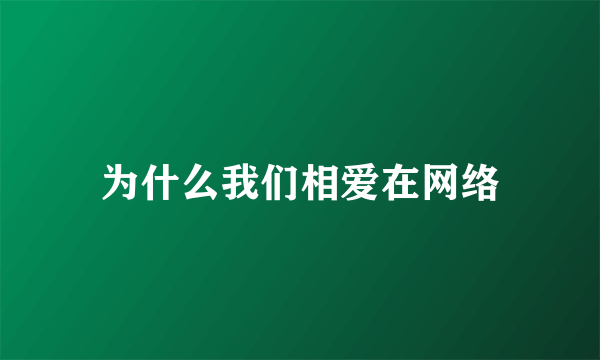 为什么我们相爱在网络